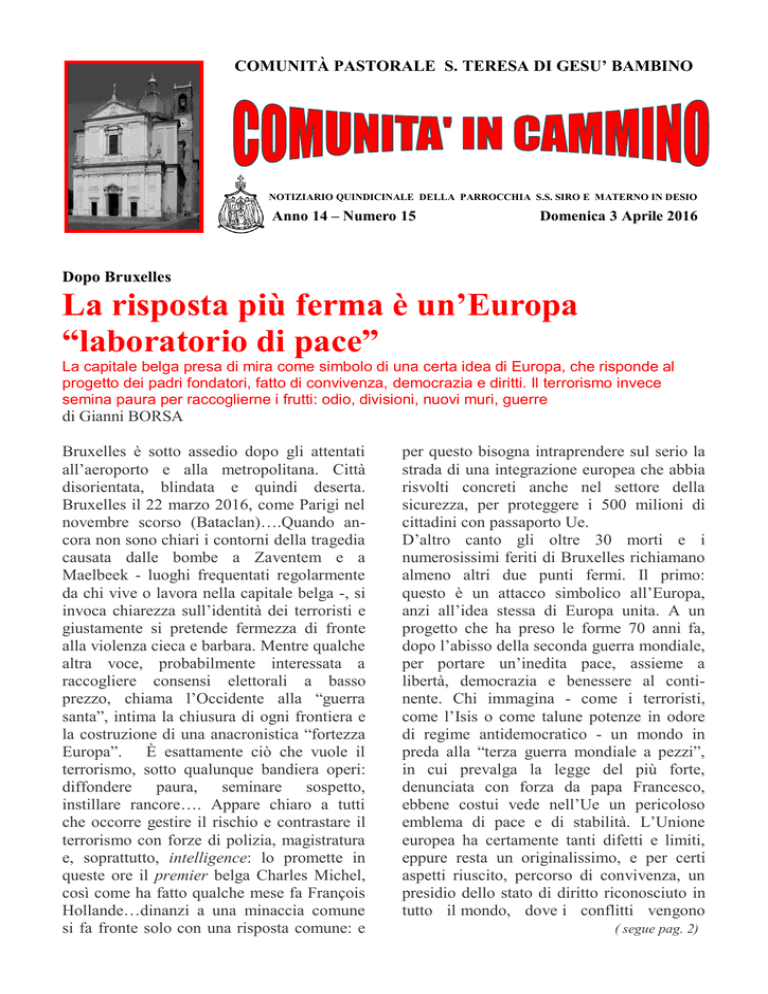 COMUNITÀ PASTORALE S. TERESA DI GESU' BAMBINO

COMUNITA' IN CAMMINO

NOTIZIARIO QUINDICINALE DELLA PARROCCHIA S.S. SIRO E MATERNO IN DESIO

Anno 14 – Numero 15

Domenica 3 Aprile 2016

Dopo Bruxelles

La risposta più ferma è un'Europa "laboratorio di pace"

La capitale belga presa di mira come simbolo di una certa idea di Europa, che risponde al progetto dei padri fondatori, fatto di convivenza, democrazia e diritti. Il terrorismo invece semina paura per raccoglierne i frutti: odio, divisioni, nuovi muri, guerre

di Gianni BORSA

Bruxelles è sotto assedio dopo gli attentati all'aeroporto e alla metropolitana. Città disorientata, blindata e quindi deserta. Bruxelles il 22 marzo 2016, come Parigi nel novembre scorso (Bataclan)….Quando ancora non sono chiari i contorni della tragedia causata dalle bombe a Zaventem e a Maelbeek - luoghi frequentati regolarmente da chi vive o lavora nella capitale belga -, si invoca chiarezza sull'identità dei terroristi e giustamente si pretende fermezza di fronte alla violenza cieca e barbara. Mentre qualche altra voce, probabilmente interessata a raccogliere consensi elettorali a basso prezzo, chiama l'Occidente alla "guerra santa", intima la chiusura di ogni frontiera e la costruzione di una anacronistica "fortezza Europa". È esattamente ciò che vuole il terrorismo, sotto qualunque bandiera operi: diffondere paura, seminare sospetto, instillare rancore…. Appare chiaro a tutti che occorre gestire il rischio e contrastare il terrorismo con forze di polizia, magistratura e, soprattutto, intelligence: lo promette in queste ore il premier belga Charles Michel, così come ha fatto qualche mese fa François Hollande…dinanzi a una minaccia comune si fa fronte solo con una risposta comune: e per questo bisogna intraprendere sul serio la strada di una integrazione europea che abbia risvolti concreti anche nel settore della sicurezza, per proteggere i 500 milioni di cittadini con passaporto Ue.
D'altro canto gli oltre 30 morti e i numerosissimi feriti di Bruxelles richiamano almeno altri due punti fermi. Il primo: questo è un attacco simbolico all'Europa, anzi all'idea stessa di Europa unita. A un progetto che ha preso le forme 70 anni fa, dopo l'abisso della seconda guerra mondiale, per portare un'inedita pace, assieme a libertà, democrazia e benessere al continente. Chi immagina - come i terroristi, come l'Isis o come talune potenze in odore di regime antidemocratico - un mondo in preda alla "terza guerra mondiale a pezzi", in cui prevalga la legge del più forte, denunciata con forza da papa Francesco, ebbene costui vede nell'Ue un pericoloso emblema di pace e di stabilità. L'Unione europea ha certamente tanti difetti e limiti, eppure resta un originalissimo, e per certi aspetti riuscito, percorso di convivenza, un presidio dello stato di diritto riconosciuto in tutto il mondo, dove i conflitti vengono

( segue pag. 2)